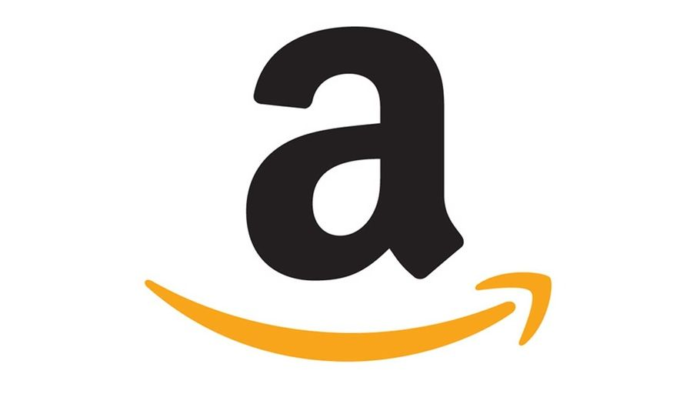 a